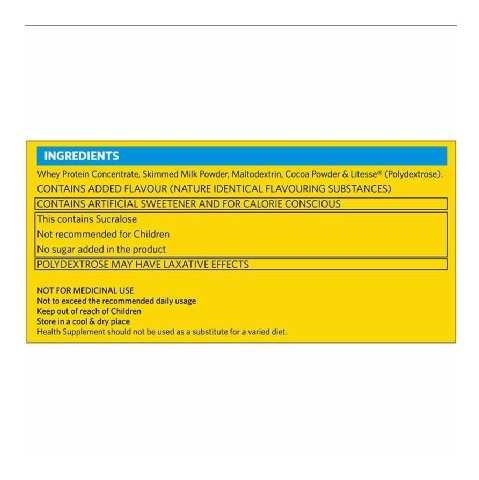 INGREDIENTS

Whey Protein Concentrate, Skimmed Milk Powder, Maltodextrin, Cocoa Powder & Litesse® (Polydextrose).

CONTAINS ADDED FLAVOUR (NATURE IDENTICAL FLAVOURING SUBSTANCES)

CONTAINS ARTIFICIAL SWEETENER AND FOR CALORIE CONSCIOUS

This contains Sucralose
Not recommended for Children
No sugar added in the product

POLYDEXTROSE MAY HAVE LAXATIVE EFFECTS

NOT FOR MEDICINAL USE
Not to exceed the recommended daily usage
Keep out of reach of Children
Store in a cool & dry place
Health Supplement should not be used as a substitute for a varied diet.